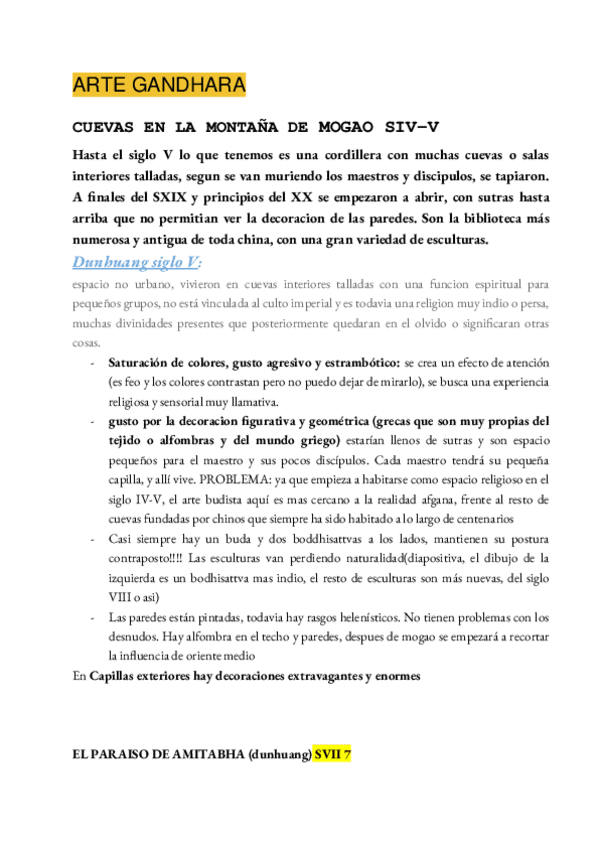 ARTE GANDHARA

CUEVAS EN LA MONTAÑA DE MOGAO SIV-V

Hasta el siglo V lo que tenemos es una cordillera con muchas cuevas o salas interiores talladas, segun se van muriendo los maestros y discipulos, se tapiaron. A finales del SXIX y principios del XX se empezaron a abrir, con sutras hasta arriba que no permitian ver la decoracion de las paredes. Son la biblioteca más numerosa y antigua de toda china, con una gran variedad de esculturas.

Dunhuang siglo V:

espacio no urbano, vivieron en cuevas interiores talladas con una funcion espiritual para pequeños grupos, no está vinculada al culto imperial y es todavia una religion muy indio o persa, muchas divinidades presentes que posteriormente quedaran en el olvido o significaran otras cosas.

- Saturación de colores, gusto agresivo y estrambótico: se crea un efecto de atención (es feo y los colores contrastan pero no puedo dejar de mirarlo), se busca una experiencia religiosa y sensorial muy llamativa.
- gusto por la decoracion figurativa y geométrica (grecas que son muy propias del tejido o alfombras y del mundo griego) estarían llenos de sutras y son espacio pequeños para el maestro y sus pocos discípulos. Cada maestro tendrá su pequeña capilla, y allí vive. PROBLEMA: ya que empieza a habitarse como espacio religioso en el siglo IV-V, el arte budista aquí es mas cercano a la realidad afgana, frente al resto de cuevas fundadas por chinos que siempre ha sido habitado a lo largo de centenarios
- Casi siempre hay un buda y dos boddhisattvas a los lados, mantienen su postura contraposto!!!! Las esculturas van perdiendo naturalidad(diapositiva, el dibujo de la izquierda es un bodhisattva mas indio, el resto de esculturas son más nuevas, del siglo VIII o asi)
- Las paredes están pintadas, todavia hay rasgos helenísticos. No tienen problemas con los desnudos. Hay alfombra en el techo y paredes, despues de mogao se empezará a recortar la influencia de oriente medio

En Capillas exteriores hay decoraciones extravagantes y enormes

EL PARAISO DE AMITABHA (dunhuang) SVII 7